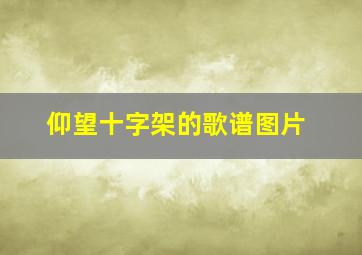 仰望十字架的歌谱图片